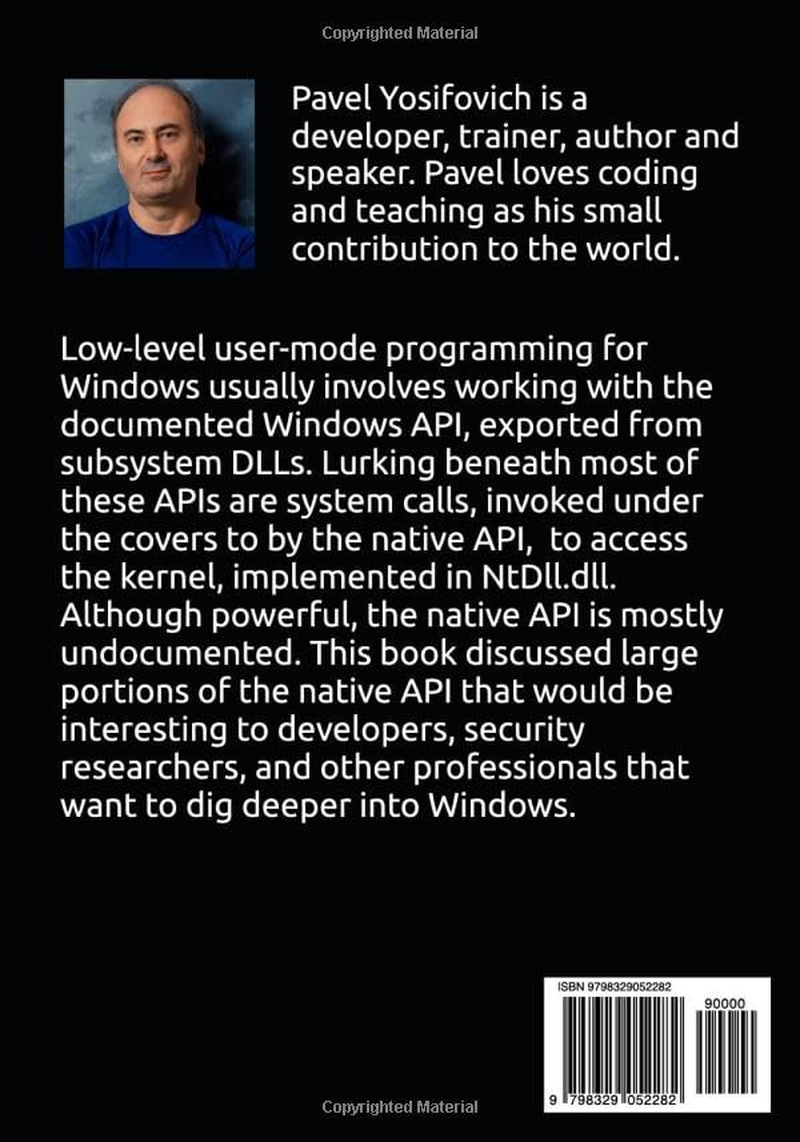 Copyrighted Material

Pavel Yosifovich is a developer, trainer, author and speaker. Pavel loves coding and teaching as his small contribution to the world.

Low-level user-mode programming for Windows usually involves working with the documented Windows API, exported from subsystem DLLs. Lurking beneath most of these APIs are system calls, invoked under the covers to by the native API, to access the kernel, implemented in NtDll.dll. Although powerful, the native API is mostly undocumented. This book discussed large portions of the native API that would be interesting to developers, security researchers, and other professionals that want to dig deeper into Windows.

ISBN 9798329052282

90000

9 798329 052282

Copyrighted Material